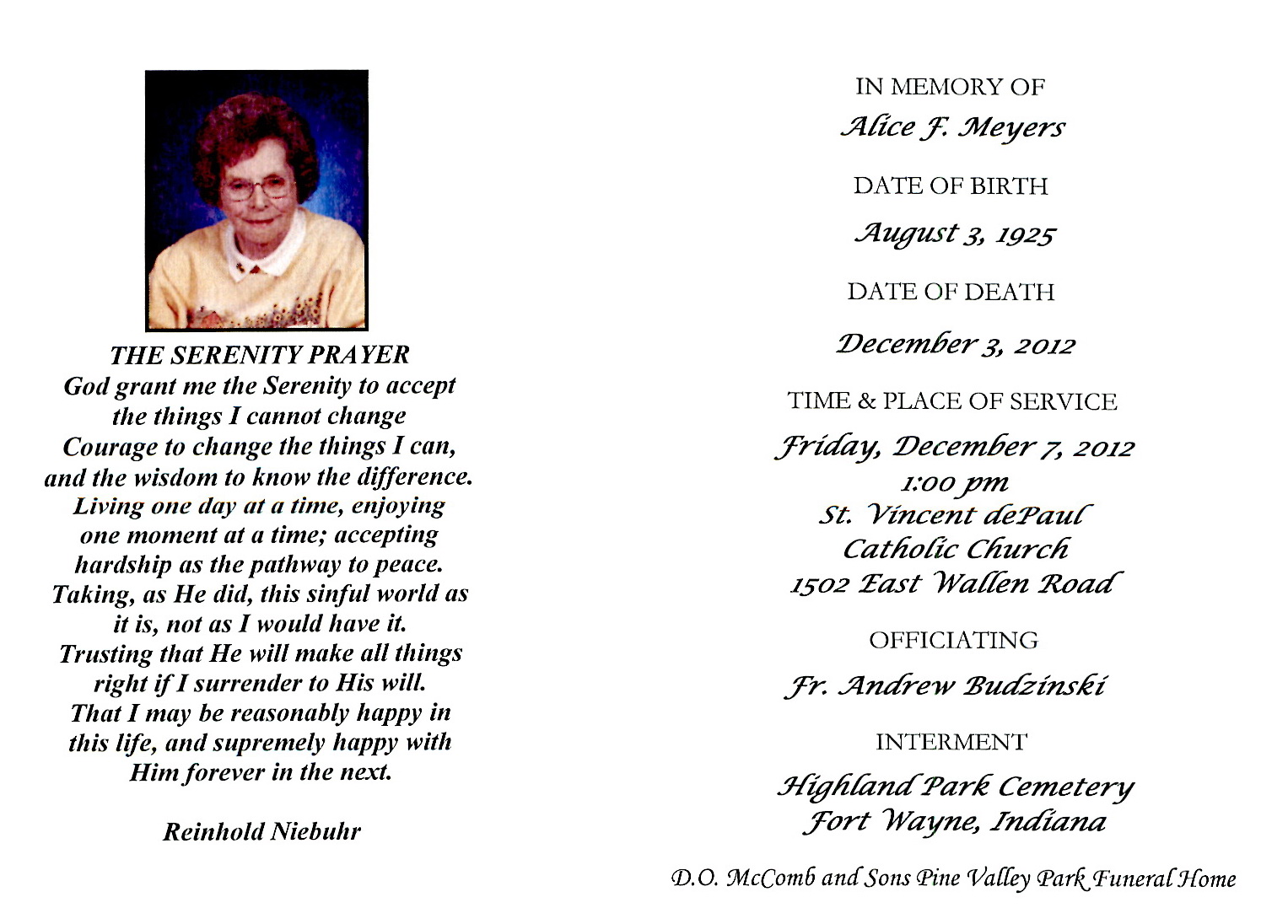 THE SERENITY PRAYER
God grant me the Serenity to accept the things I cannot change
Courage to change the things I can, and the wisdom to know the difference.
Living one day at a time, enjoying one moment at a time; accepting hardship as the pathway to peace.
Taking, as He did, this sinful world as it is, not as I would have it.
Trusting that He will make all things right if I surrender to His will.
That I may be reasonably happy in this life, and supremely happy with Him forever in the next.

Reinhold Niebuhr

IN MEMORY OF
Alice F. Meyers

DATE OF BIRTH
August 3, 1925

DATE OF DEATH
December 3, 2012

TIME & PLACE OF SERVICE
Friday, December 7, 2012
1:00 pm
St. Vincent dePaul
Catholic Church
1502 East Wallen Road

OFFICIATING
Fr. Andrew Budzinski

INTERMENT
Highland Park Cemetery
Fort Wayne, Indiana

D.O. McComb and Sons Pine Valley Park Funeral Home